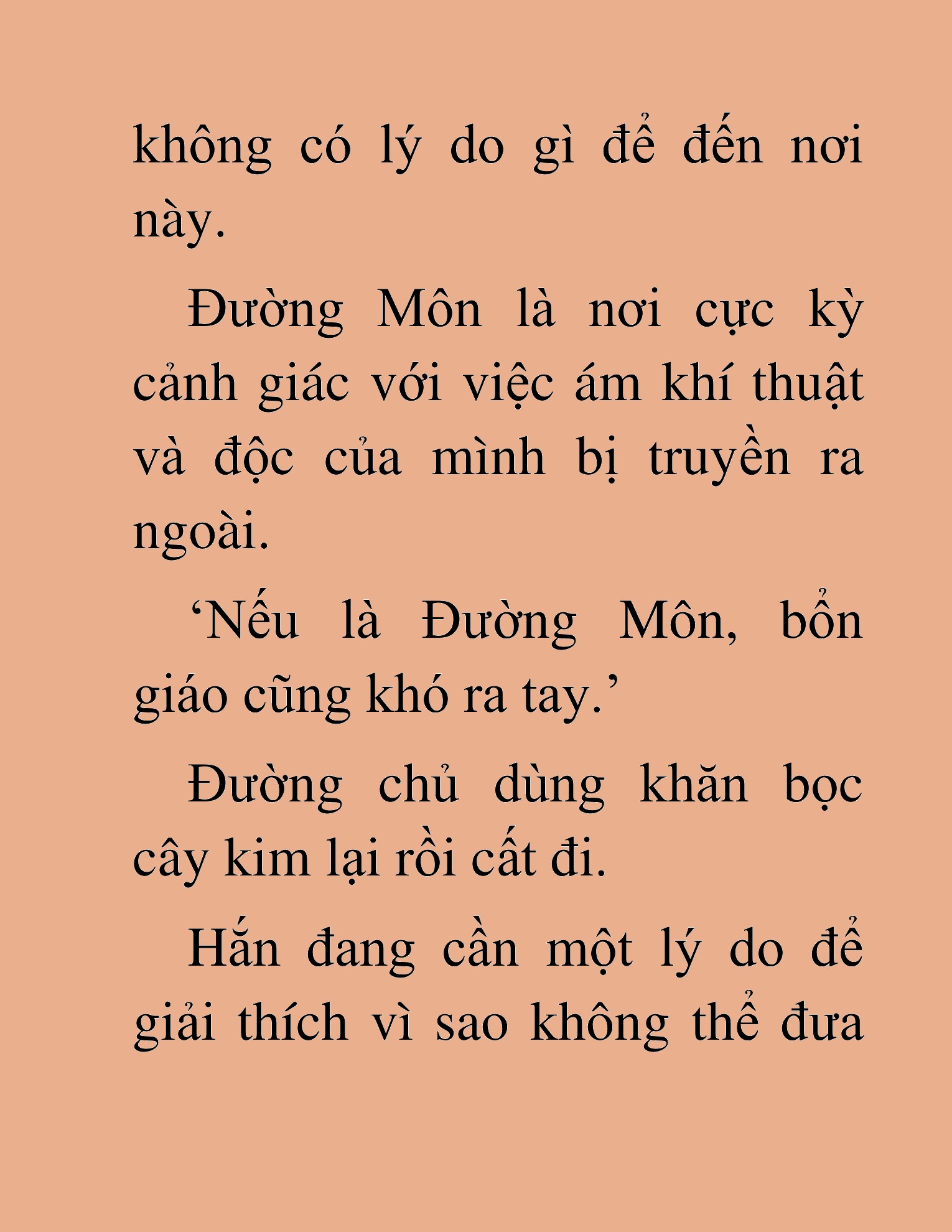 không có lý do gì để đến nơi này.

Đường Môn là nơi cực kỳ cảnh giác với việc ám khí thuật và độc của mình bị truyền ra ngoài.

‘Nếu là Đường Môn, bổn giáo cũng khó ra tay.’

Đường chủ dùng khăn bọc cây kim lại rồi cất đi.

Hắn đang cần một lý do để giải thích vì sao không thể đưa